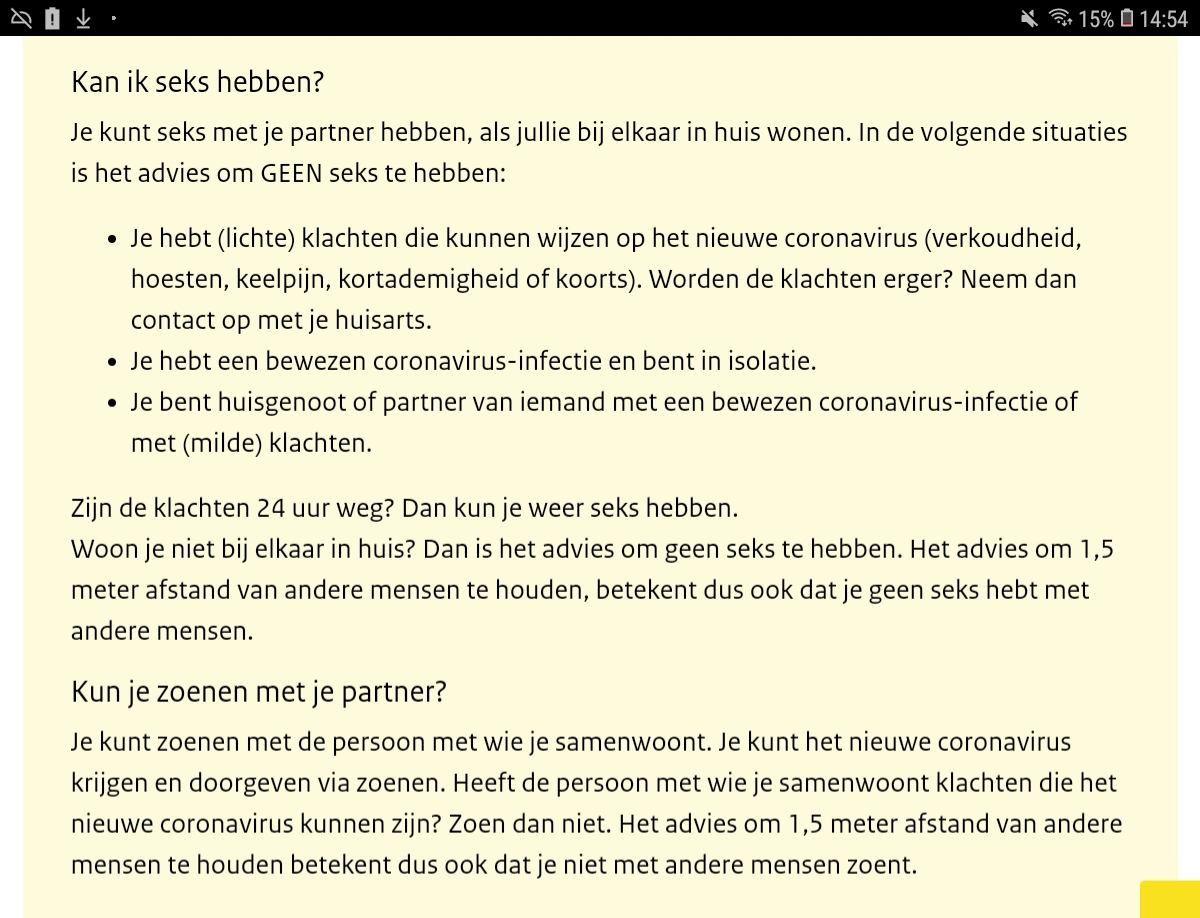 15% 14:54

Kan ik seks hebben?

Je kunt seks met je partner hebben, als jullie bij elkaar in huis wonen. In de volgende situaties is het advies om GEEN seks te hebben:

- Je hebt (lichte) klachten die kunnen wijzen op het nieuwe coronavirus (verkoudheid, hoesten, keelpijn, kortademigheid of koorts). Worden de klachten erger? Neem dan contact op met je huisarts.
- Je hebt een bewezen coronavirus-infectie en bent in isolatie.
- Je bent huisgenoot of partner van iemand met een bewezen coronavirus-infectie of met (milde) klachten.

Zijn de klachten 24 uur weg? Dan kun je weer seks hebben.
Woon je niet bij elkaar in huis? Dan is het advies om geen seks te hebben. Het advies om 1,5 meter afstand van andere mensen te houden, betekent dus ook dat je geen seks hebt met andere mensen.

Kun je zoenen met je partner?

Je kunt zoenen met de persoon met wie je samenwoont. Je kunt het nieuwe coronavirus krijgen en doorgeven via zoenen. Heeft de persoon met wie je samenwoont klachten die het nieuwe coronavirus kunnen zijn? Zoen dan niet. Het advies om 1,5 meter afstand van andere mensen te houden betekent dus ook dat je niet met andere mensen zoent.